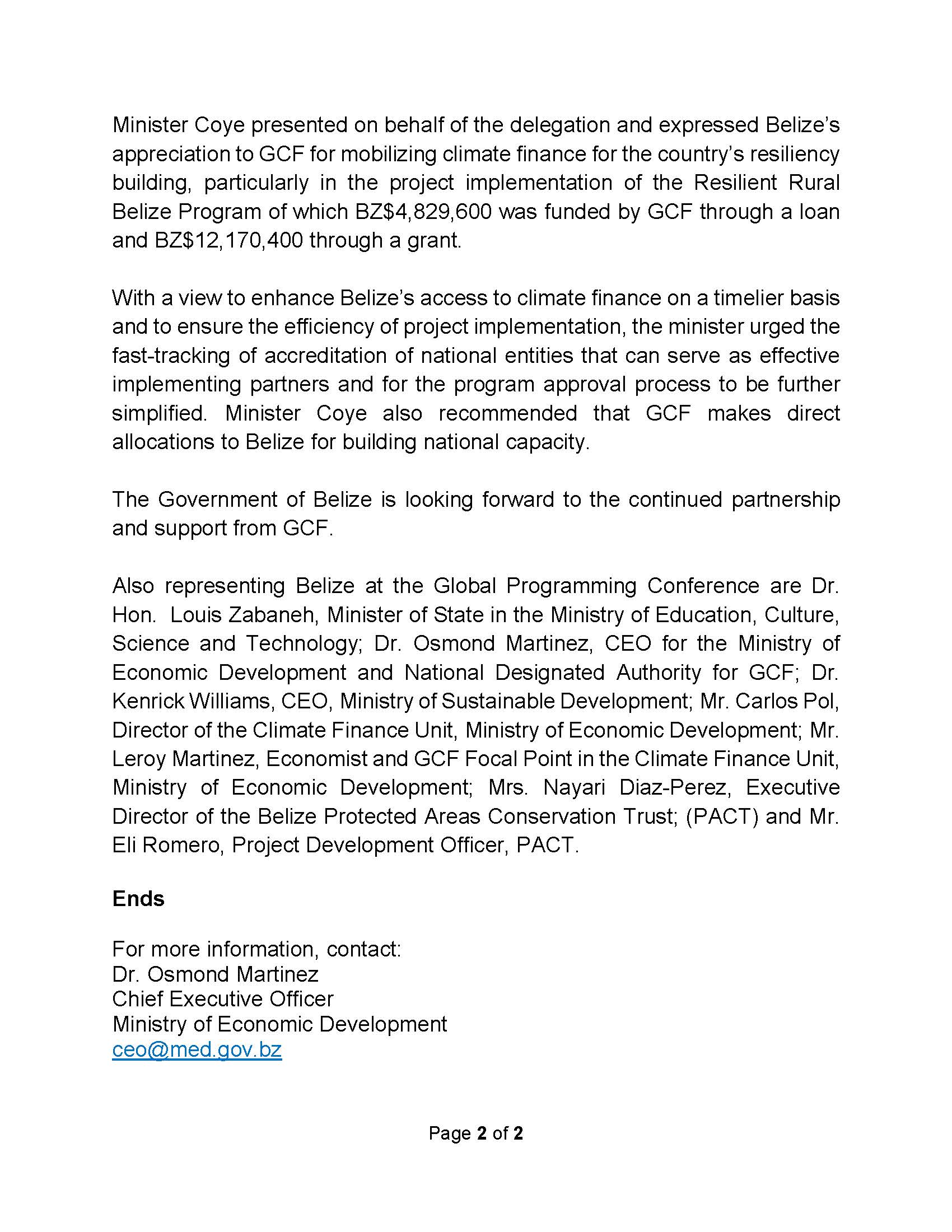 Minister Coye presented on behalf of the delegation and expressed Belize's appreciation to GCF for mobilizing climate finance for the country's resiliency building, particularly in the project implementation of the Resilient Rural Belize Program of which BZ\$4,829,600 was funded by GCF through a loan and BZ\$12,170,400 through a grant.

With a view to enhance Belize's access to climate finance on a timelier basis and to ensure the efficiency of project implementation, the minister urged the fast-tracking of accreditation of national entities that can serve as effective implementing partners and for the program approval process to be further simplified. Minister Coye also recommended that GCF makes direct allocations to Belize for building national capacity.

The Government of Belize is looking forward to the continued partnership and support from GCF.

Also representing Belize at the Global Programming Conference are Dr. Hon. Louis Zabaneh, Minister of State in the Ministry of Education, Culture, Science and Technology; Dr. Osmond Martinez, CEO for the Ministry of Economic Development and National Designated Authority for GCF; Dr. Kenrick Williams, CEO, Ministry of Sustainable Development; Mr. Carlos Pol, Director of the Climate Finance Unit, Ministry of Economic Development; Mr. Leroy Martinez, Economist and GCF Focal Point in the Climate Finance Unit, Ministry of Economic Development; Mrs. Nayari Diaz-Perez, Executive Director of the Belize Protected Areas Conservation Trust; (PACT) and Mr. Eli Romero, Project Development Officer, PACT.

Ends

For more information, contact:
Dr. Osmond Martinez
Chief Executive Officer
Ministry of Economic Development
ceo@med.gov.bz

Page 2 of 2